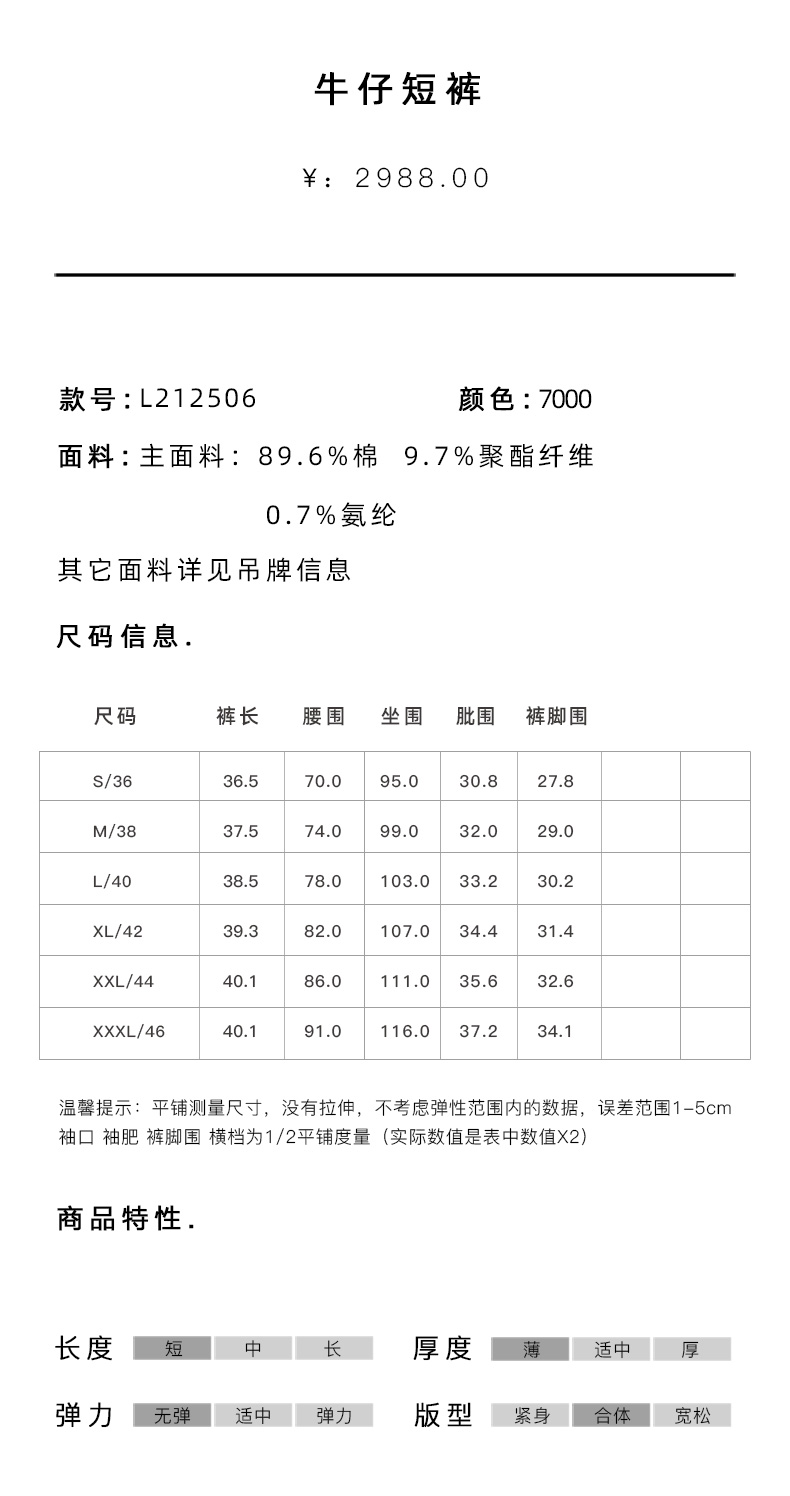 牛仔短裤

¥：2988.00

款号：L212506 颜色：7000

面料：主面料：89.6%棉 9.7%聚酯纤维

0.7%氨纶

其它面料详见吊牌信息

尺码信息.

| 尺码 | 裤长 | 腰围 | 坐围 | 肶围 | 裤脚围 | | |
|---|---|---|---|---|---|---|---|
| S/36 | 36.5 | 70.0 | 95.0 | 30.8 | 27.8 | | |
| M/38 | 37.5 | 74.0 | 99.0 | 32.0 | 29.0 | | |
| L/40 | 38.5 | 78.0 | 103.0 | 33.2 | 30.2 | | |
| XL/42 | 39.3 | 82.0 | 107.0 | 34.4 | 31.4 | | |
| XXL/44 | 40.1 | 86.0 | 111.0 | 35.6 | 32.6 | | |
| XXXL/46 | 40.1 | 91.0 | 116.0 | 37.2 | 34.1 | | |

温馨提示：平铺测量尺寸，没有拉伸，不考虑弹性范围内的数据，误差范围1-5cm
袖口 袖肥 裤脚围 横档为1/2平铺度量（实际数值是表中数值X2）

商品特性.

长度 短 中 长 厚度 薄 适中 厚

弹力 无弹 适中 弹力 版型 紧身 合体 宽松